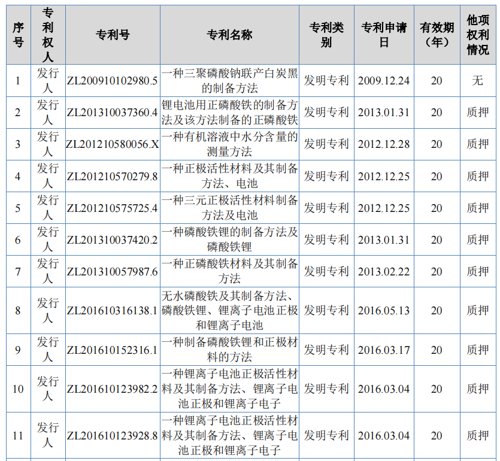 | 序号 | 专利权人 | 专利号 | 专利名称 | 专利类别 | 专利申请日 | 有效期（年） | 他项权利情况 |
|---|---|---|---|---|---|---|---|
| 1 | 发行人 | ZL200910102980.5 | 一种三聚磷酸钠联产白炭黑的制备方法 | 发明专利 | 2009.12.24 | 20 | 无 |
| 2 | 发行人 | ZL201310037360.4 | 锂电池用正磷酸铁的制备方法及该方法制备的正磷酸铁 | 发明专利 | 2013.01.31 | 20 | 质押 |
| 3 | 发行人 | ZL201210580056.X | 一种有机溶液中水分含量的测量方法 | 发明专利 | 2012.12.28 | 20 | 质押 |
| 4 | 发行人 | ZL201210570279.8 | 一种正极活性材料及其制备方法、电池 | 发明专利 | 2012.12.25 | 20 | 质押 |
| 5 | 发行人 | ZL201210575725.4 | 一种三元正极活性材料制备方法及电池 | 发明专利 | 2012.12.25 | 20 | 质押 |
| 6 | 发行人 | ZL201310037420.2 | 一种磷酸铁锂的制备方法及磷酸铁锂 | 发明专利 | 2013.01.31 | 20 | 质押 |
| 7 | 发行人 | ZL201310057987.6 | 一种正磷酸铁材料及其制备方法 | 发明专利 | 2013.02.22 | 20 | 质押 |
| 8 | 发行人 | ZL201610316138.1 | 无水磷酸铁及其制备方法、磷酸铁锂、锂离子电池正极和锂离子电池 | 发明专利 | 2016.05.13 | 20 | 质押 |
| 9 | 发行人 | ZL201610152316.1 | 一种制备磷酸铁锂和正极材料的方法 | 发明专利 | 2016.03.17 | 20 | 质押 |
| 10 | 发行人 | ZL201610123982.2 | 一种锂离子电池正极活性材料及其制备方法、锂离子电池正极和锂离子电子 | 发明专利 | 2016.03.04 | 20 | 质押 |
| 11 | 发行人 | ZL201610123928.8 | 一种锂离子电池正极活性材料及其制备方法、锂离子电池正极和锂离子电子 | 发明专利 | 2016.03.04 | 20 | 质押 |